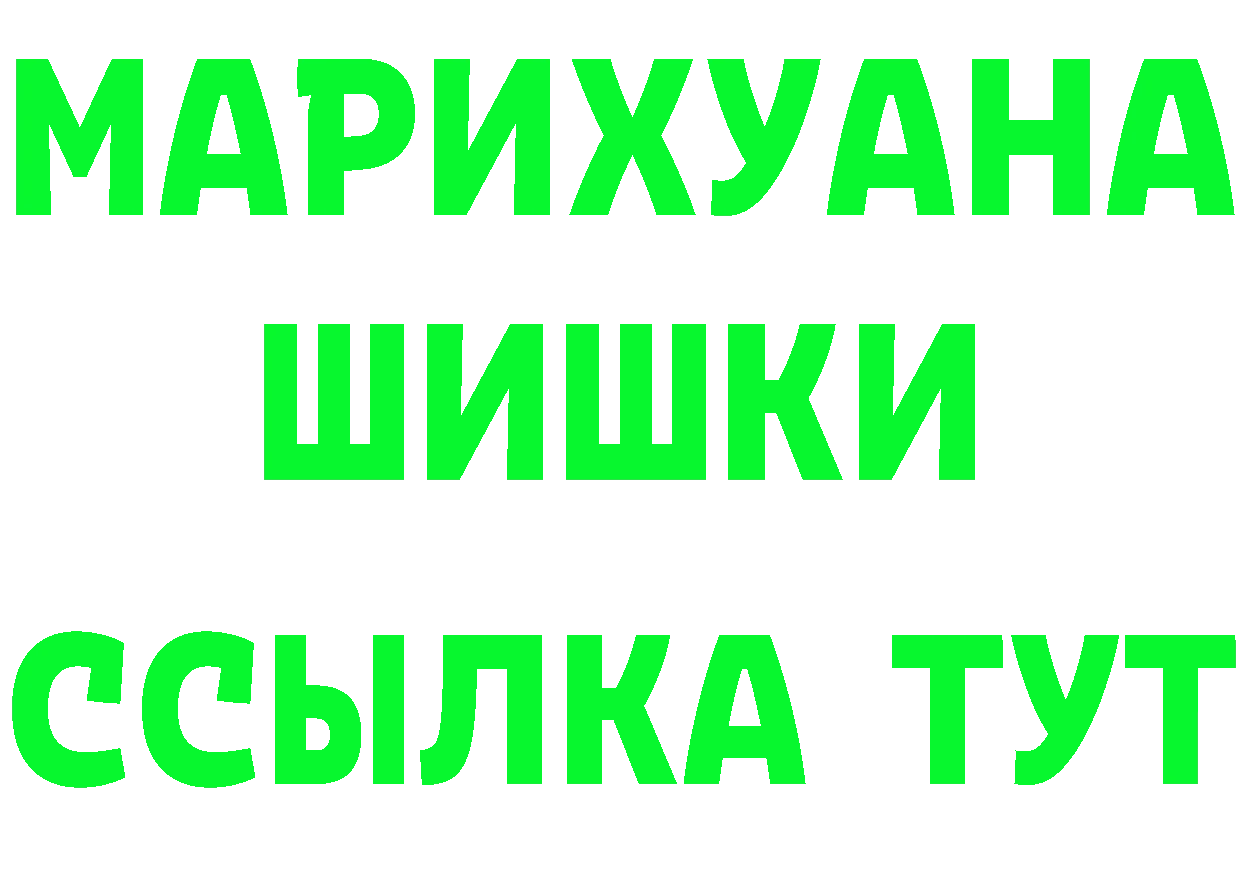 МАРИХУАНА
ШИШКИ
ССЫЛКА ТУТ